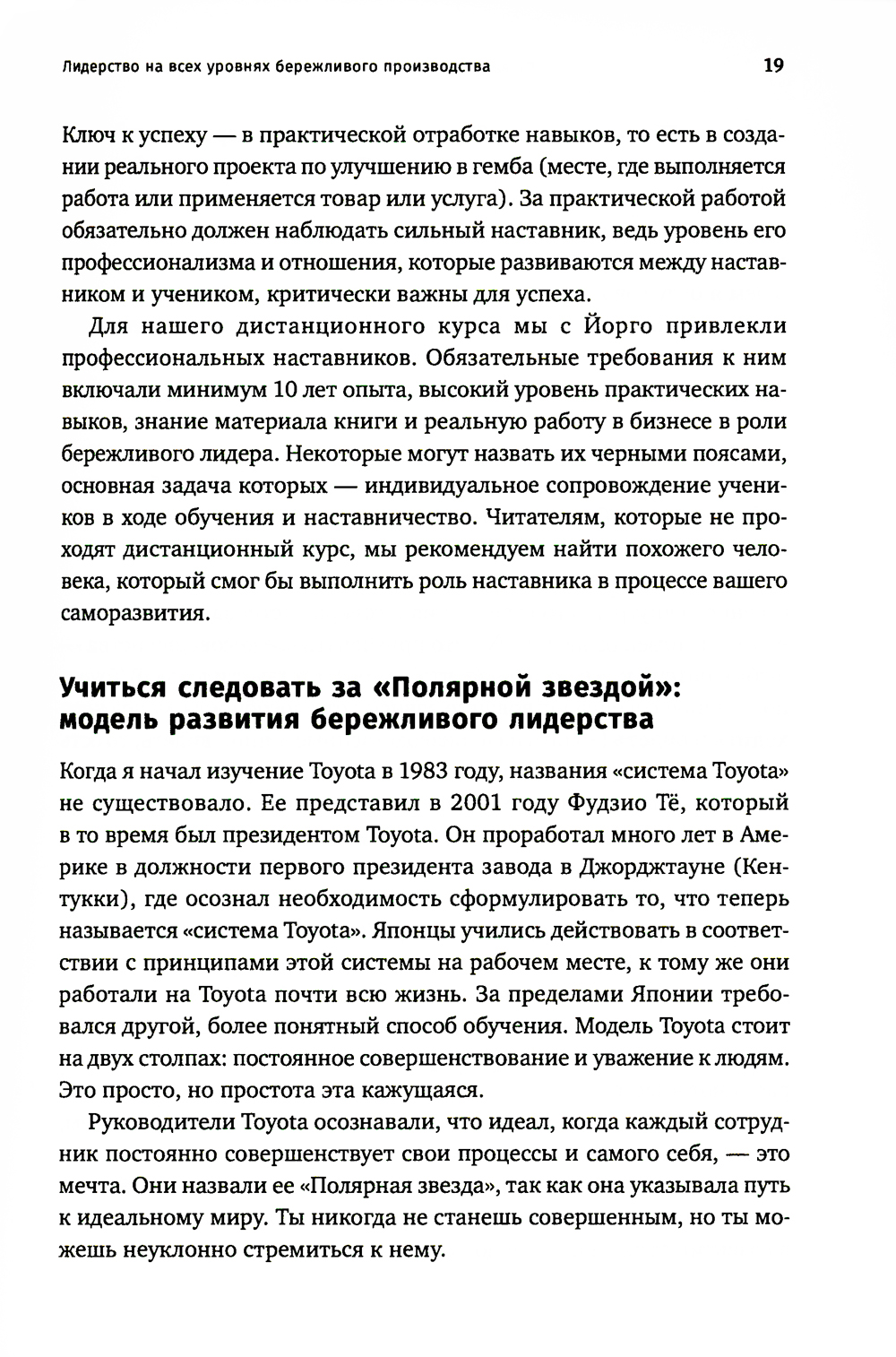 Лидерство на всех уровнях бережливого производства

19

Ключ к успеху — в практической отработке навыков, то есть в создании реального проекта по улучшению в гемба (месте, где выполняется работа или применяется товар или услуга). За практической работой обязательно должен наблюдать сильный наставник, ведь уровень его профессионализма и отношения, которые развиваются между наставником и учеником, критически важны для успеха.

Для нашего дистанционного курса мы с Йорго привлекли профессиональных наставников. Обязательные требования к ним включали минимум 10 лет опыта, высокий уровень практических навыков, знание материала книги и реальную работу в бизнесе в роли бережливого лидера. Некоторые могут назвать их черными поясами, основная задача которых — индивидуальное сопровождение учеников в ходе обучения и наставничество. Читателям, которые не проходят дистанционный курс, мы рекомендуем найти похожего человека, который смог бы выполнить роль наставника в процессе вашего саморазвития.

Учиться следовать за «Полярной звездой»: модель развития бережливого лидерства

Когда я начал изучение Toyota в 1983 году, названия «система Toyota» не существовало. Ее представил в 2001 году Фудзио Тё, который в то время был президентом Toyota. Он проработал много лет в Америке в должности первого президента завода в Джорджтауне (Кентукки), где осознал необходимость сформулировать то, что теперь называется «система Toyota». Японцы учились действовать в соответствии с принципами этой системы на рабочем месте, к тому же они работали на Toyota почти всю жизнь. За пределами Японии требовался другой, более понятный способ обучения. Модель Toyota стоит на двух столпах: постоянное совершенствование и уважение к людям. Это просто, но простота эта кажущаяся.

Руководители Toyota осознавали, что идеал, когда каждый сотрудник постоянно совершенствует свои процессы и самого себя, — это мечта. Они назвали ее «Полярная звезда», так как она указывала путь к идеальному миру. Ты никогда не станешь совершенным, но ты можешь неуклонно стремиться к нему.